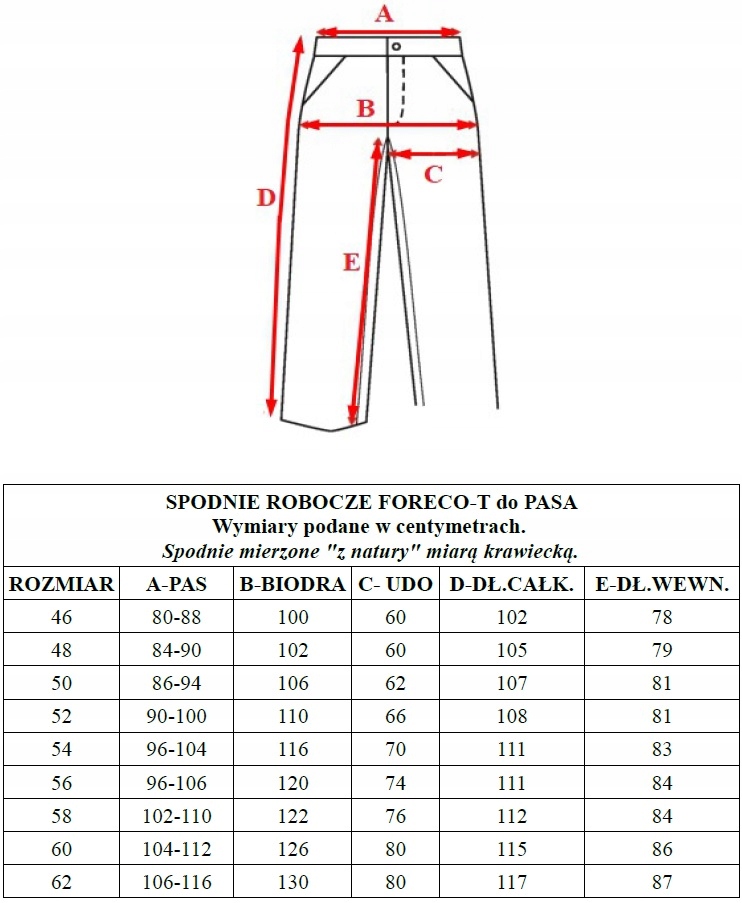 A
B
C
D
E

SPODNIE ROBOCZE FORECO-T do PASA
Wymiary podane w centymetrach.
Spodnie mierzone "z natury" miarą krawiecką.

| ROZMIAR | A-PAS | B-BIODRA | C- UDO | D-DŁ.CAŁK. | E-DŁ.WEWN. |
|---|---|---|---|---|---|
| 46 | 80-88 | 100 | 60 | 102 | 78 |
| 48 | 84-90 | 102 | 60 | 105 | 79 |
| 50 | 86-94 | 106 | 62 | 107 | 81 |
| 52 | 90-100 | 110 | 66 | 108 | 81 |
| 54 | 96-104 | 116 | 70 | 111 | 83 |
| 56 | 96-106 | 120 | 74 | 111 | 84 |
| 58 | 102-110 | 122 | 76 | 112 | 84 |
| 60 | 104-112 | 126 | 80 | 115 | 86 |
| 62 | 106-116 | 130 | 80 | 117 | 87 |